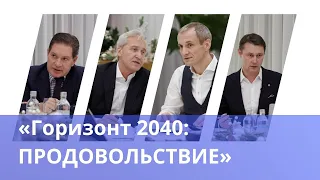 «Горизонт 2040: ПРОДОВОЛЬСТВИЕ»